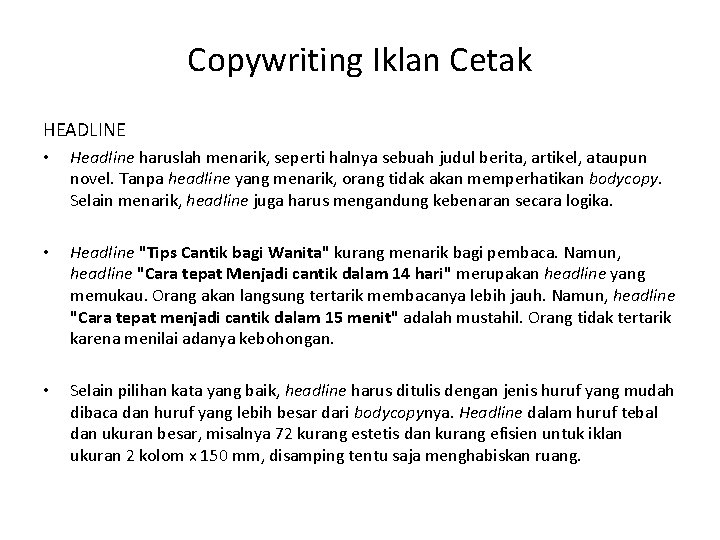 Copywriting Iklan Cetak

HEADLINE

• Headline haruslah menarik, seperti halnya sebuah judul berita, artikel, ataupun novel. Tanpa headline yang menarik, orang tidak akan memperhatikan bodycopy. Selain menarik, headline juga harus mengandung kebenaran secara logika.

• Headline "Tips Cantik bagi Wanita" kurang menarik bagi pembaca. Namun, headline "Cara tepat Menjadi cantik dalam 14 hari" merupakan headline yang memukau. Orang akan langsung tertarik membacanya lebih jauh. Namun, headline "Cara tepat menjadi cantik dalam 15 menit" adalah mustahil. Orang tidak tertarik karena menilai adanya kebohongan.

• Selain pilihan kata yang baik, headline harus ditulis dengan jenis huruf yang mudah dibaca dan huruf yang lebih besar dari bodycopynya. Headline dalam huruf tebal dan ukuran besar, misalnya 72 kurang estetis dan kurang efisien untuk iklan ukuran 2 kolom x 150 mm, disamping tentu saja menghabiskan ruang.